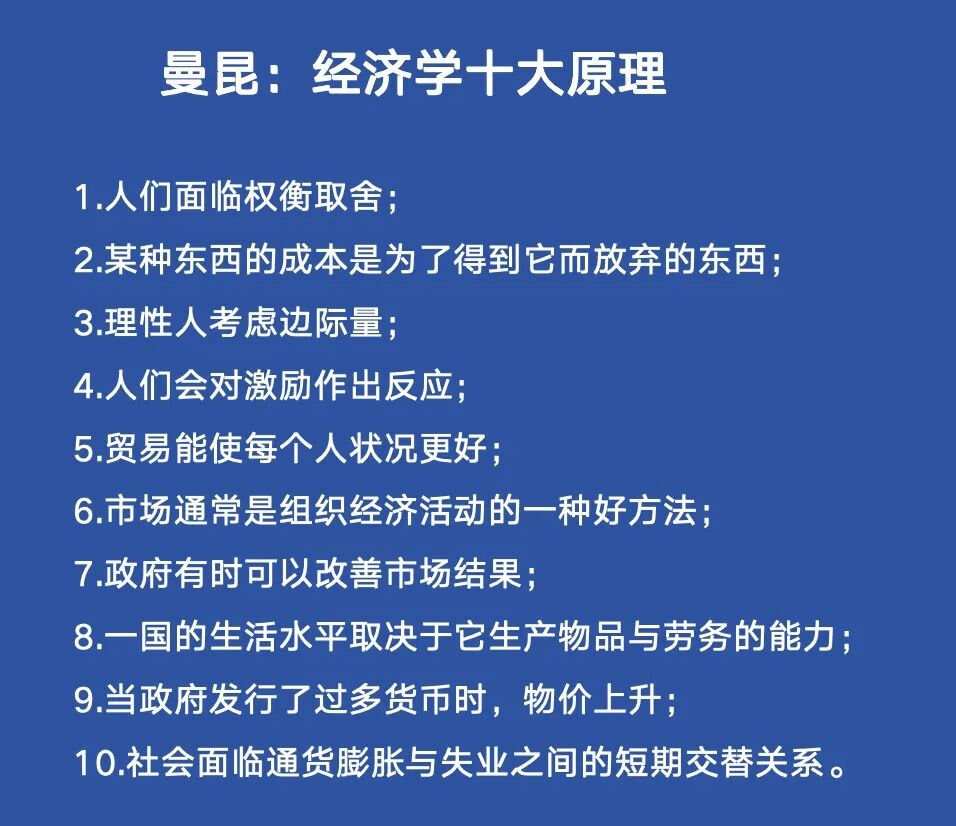 曼昆：经济学十大原理

1.人们面临权衡取舍；

2.某种东西的成本是为了得到它而放弃的东西；

3.理性人考虑边际量；

4.人们会对激励作出反应；

5.贸易能使每个人状况更好；

6.市场通常是组织经济活动的一种好方法；

7.政府有时可以改善市场结果；

8.一国的生活水平取决于它生产物品与劳务的能力；

9.当政府发行了过多货币时，物价上升；

10.社会面临通货膨胀与失业之间的短期交替关系。